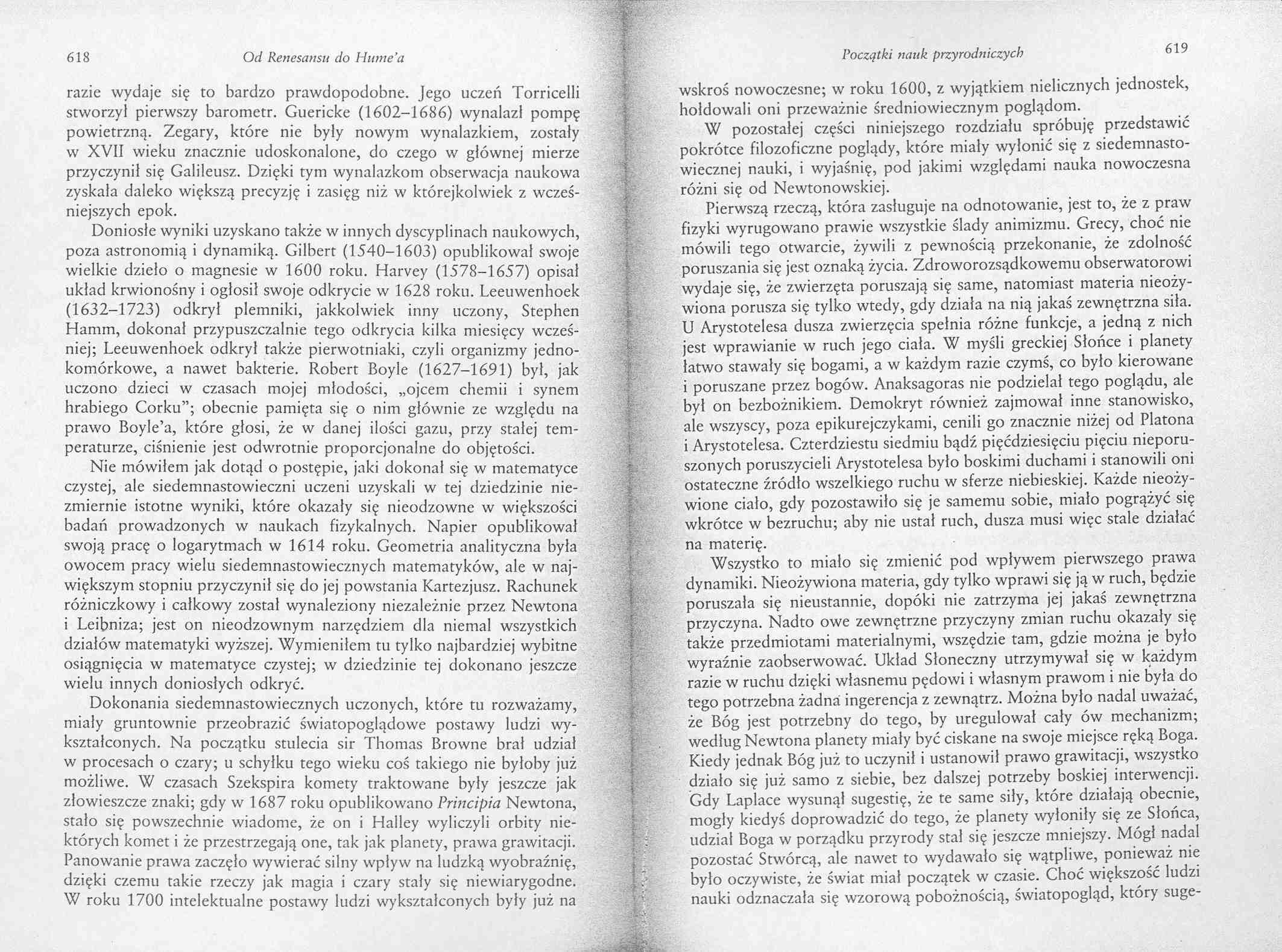 618 Od Renesansu do Hume'a

razie wydaje się to bardzo prawdopodobne. Jego uczeń Torricelli stworzył pierwszy barometr. Guericke (1602–1686) wynalazł pompę powietrzną. Zegary, które nie były nowym wynalazkiem, zostały w XVII wieku znacznie udoskonalone, do czego w głównej mierze przyczynił się Galileusz. Dzięki tym wynalazkom obserwacja naukowa zyskała daleko większą precyzję i zasięg niż w którejkolwiek z wcześniejszych epok.

Doniosłe wyniki uzyskano także w innych dyscyplinach naukowych, poza astronomią i dynamiką. Gilbert (1540–1603) opublikował swoje wielkie dzieło o magnesie w 1600 roku. Harvey (1578–1657) opisał układ krwionośny i ogłosił swoje odkrycie w 1628 roku. Leeuwenhoek (1632–1723) odkrył plemniki, jakkolwiek inny uczony, Stephen Hamm, dokonał przypuszczalnie tego odkrycia kilka miesięcy wcześniej; Leeuwenhoek odkrył także pierwotniaki, czyli organizmy jednokomórkowe, a nawet bakterie. Robert Boyle (1627–1691) był, jak uczono dzieci w czasach mojej młodości, „ojcem chemii i synem hrabiego Corku"; obecnie pamięta się o nim głównie ze względu na prawo Boyle'a, które głosi, że w danej ilości gazu, przy stałej temperaturze, ciśnienie jest odwrotnie proporcjonalne do objętości.

Nie mówiłem jak dotąd o postępie, jaki dokonał się w matematyce czystej, ale siedemnastowieczni uczeni uzyskali w tej dziedzinie niezmiernie istotne wyniki, które okazały się nieodzowne w większości badań prowadzonych w naukach fizykalnych. Napier opublikował swoją pracę o logarytmach w 1614 roku. Geometria analityczna była owocem pracy wielu siedemnastowiecznych matematyków, ale w największym stopniu przyczynił się do jej powstania Kartezjusz. Rachunek różniczkowy i całkowy został wynaleziony niezależnie przez Newtona i Leibniza; jest on nieodzownym narzędziem dla niemal wszystkich działów matematyki wyższej. Wymieniłem tu tylko najbardziej wybitne osiągnięcia w matematyce czystej; w dziedzinie tej dokonano jeszcze wielu innych doniosłych odkryć.

Dokonania siedemnastowiecznych uczonych, które tu rozważamy, miały gruntownie przeobrazić światopoglądowe postawy ludzi wykształconych. Na początku stulecia sir Thomas Browne brał udział w procesach o czary; u schyłku tego wieku coś takiego nie byłoby już możliwe. W czasach Szekspira komety traktowane były jeszcze jak złowieszcze znaki; gdy w 1687 roku opublikowano Principia Newtona, stało się powszechnie wiadome, że on i Halley wyliczyli orbity niektórych komet i że przestrzegają one, tak jak planety, prawa grawitacji. Panowanie prawa zaczęło wywierać silny wpływ na ludzką wyobraźnię, dzięki czemu takie rzeczy jak magia i czary stały się niewiarygodne. W roku 1700 intelektualne postawy ludzi wykształconych były już na

Początki nauk przyrodniczych 619

wskroś nowoczesne; w roku 1600, z wyjątkiem nielicznych jednostek, hołdowali oni przeważnie średniowiecznym poglądom.

W pozostałej części niniejszego rozdziału spróbuję przedstawić pokrótce filozoficzne poglądy, które miały wyłonić się z siedemnastowiecznej nauki, i wyjaśnię, pod jakimi względami nauka nowoczesna różni się od Newtonowskiej.

Pierwszą rzeczą, która zasługuje na odnotowanie, jest to, że z praw fizyki wyrugowano prawie wszystkie ślady animizmu. Grecy, choć nie mówili tego otwarcie, żywili z pewnością przekonanie, że zdolność poruszania się jest oznaką życia. Zdroworozsądkowemu obserwatorowi wydaje się, że zwierzęta poruszają się same, natomiast materia nieożywiona porusza się tylko wtedy, gdy działa na nią jakaś zewnętrzna siła. U Arystotelesa dusza zwierzęcia spełnia różne funkcje, a jedną z nich jest wprawianie w ruch jego ciała. W myśli greckiej Słońce i planety łatwo stawały się bogami, a w każdym razie czymś, co było kierowane i poruszane przez bogów. Anaksagoras nie podzielał tego poglądu, ale był on bezbożnikiem. Demokryt również zajmował inne stanowisko, ale wszyscy, poza epikurejczykami, cenili go znacznie niżej od Platona i Arystotelesa. Czterdziestu siedmiu bądź pięćdziesięciu pięciu nieporuszonych poruszycieli Arystotelesa było boskimi duchami i stanowili oni ostateczne źródło wszelkiego ruchu w sferze niebieskiej. Każde nieożywione ciało, gdy pozostawiło się je samemu sobie, miało pogrążyć się wkrótce w bezruchu; aby nie ustał ruch, dusza musi więc stale działać na materię.

Wszystko to miało się zmienić pod wpływem pierwszego prawa dynamiki. Nieożywiona materia, gdy tylko wprawi się ją w ruch, będzie poruszała się nieustannie, dopóki nie zatrzyma jej jakaś zewnętrzna przyczyna. Nadto owe zewnętrzne przyczyny zmian ruchu okazały się także przedmiotami materialnymi, wszędzie tam, gdzie można je było wyraźnie zaobserwować. Układ Słoneczny utrzymywał się w każdym razie w ruchu dzięki własnemu pędowi i własnym prawom i nie była do tego potrzebna żadna ingerencja z zewnątrz. Można było nadal uważać, że Bóg jest potrzebny do tego, by uregulował cały ów mechanizm; według Newtona planety miały być ciskane na swoje miejsce ręką Boga. Kiedy jednak Bóg już to uczynił i ustanowił prawo grawitacji, wszystko działo się już samo z siebie, bez dalszej potrzeby boskiej interwencji. Gdy Laplace wysunął sugestię, że te same siły, które działają obecnie, mogły kiedyś doprowadzić do tego, że planety wyłoniły się ze Słońca, udział Boga w porządku przyrody stał się jeszcze mniejszy. Mógł nadal pozostać Stwórcą, ale nawet to wydawało się wątpliwe, ponieważ nie było oczywiste, że świat miał początek w czasie. Choć większość ludzi nauki odznaczała się wzorową pobożnością, światopogląd, który suge-